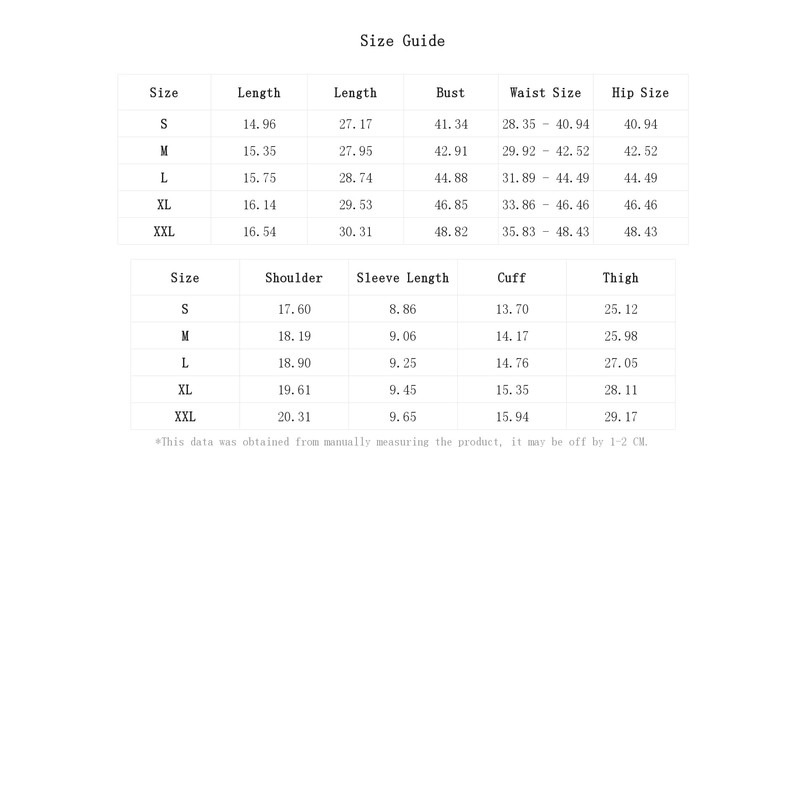 Size Guide

| Size | Length | Length | Bust | Waist Size | Hip Size |
|---|---|---|---|---|---|
| S | 14.96 | 27.17 | 41.34 | 28.35 - 40.94 | 40.94 |
| M | 15.35 | 27.95 | 42.91 | 29.92 - 42.52 | 42.52 |
| L | 15.75 | 28.74 | 44.88 | 31.89 - 44.49 | 44.49 |
| XL | 16.14 | 29.53 | 46.85 | 33.86 - 46.46 | 46.46 |
| XXL | 16.54 | 30.31 | 48.82 | 35.83 - 48.43 | 48.43 |

| Size | Shoulder | Sleeve Length | Cuff | Thigh |
|---|---|---|---|---|
| S | 17.60 | 8.86 | 13.70 | 25.12 |
| M | 18.19 | 9.06 | 14.17 | 25.98 |
| L | 18.90 | 9.25 | 14.76 | 27.05 |
| XL | 19.61 | 9.45 | 15.35 | 28.11 |
| XXL | 20.31 | 9.65 | 15.94 | 29.17 |

*This data was obtained from manually measuring the product, it may be off by 1-2 CM.